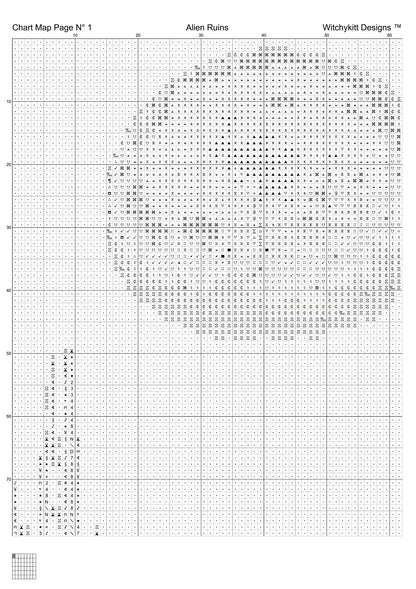 Chart Map Page N° 1 Alien Ruins Witchykitt Designs ™

10 20 30 40 50 60

10
20
30
40
50
60
70